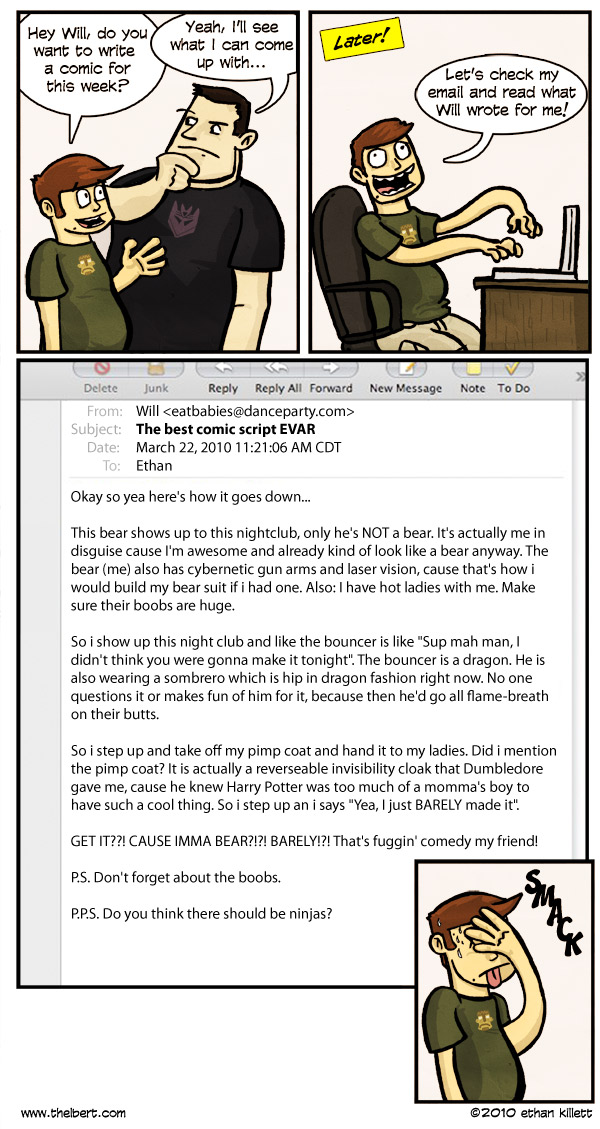 Hey Will, do you want to write a comic for this week?

Yeah, I'll see what I can come up with...

Later!

Let's check my email and read what Will wrote for me!

Delete Junk Reply Reply All Forward New Message Note To Do

From: Will <eatbabies@danceparty.com>
Subject: The best comic script EVAR
Date: March 22, 2010 11:21:06 AM CDT
To: Ethan

Okay so yea here's how it goes down...

This bear shows up to this nightclub, only he's NOT a bear. It's actually me in disguise cause I'm awesome and already kind of look like a bear anyway. The bear (me) also has cybernetic gun arms and laser vision, cause that's how i would build my bear suit if i had one. Also: I have hot ladies with me. Make sure their boobs are huge.

So i show up this night club and like the bouncer is like "Sup mah man, I didn't think you were gonna make it tonight". The bouncer is a dragon. He is also wearing a sombrero which is hip in dragon fashion right now. No one questions it or makes fun of him for it, because then he'd go all flame-breath on their butts.

So i step up and take off my pimp coat and hand it to my ladies. Did i mention the pimp coat? It is actually a reverseable invisibility cloak that Dumbledore gave me, cause he knew Harry Potter was too much of a momma's boy to have such a cool thing. So i step up an i says "Yea, I just BARELY made it".

GET IT??! CAUSE IMMA BEAR?!?! BARELY!?! That's fuggin' comedy my friend!

P.S. Don't forget about the boobs.

P.P.S. Do you think there should be ninjas?

SMACK

www.thelbert.com

©2010 ethan killett